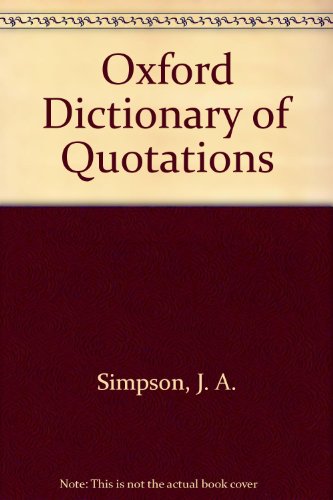 Oxford Dictionary of Quotations

Simpson, J. A.

Note: This is not the actual book cover